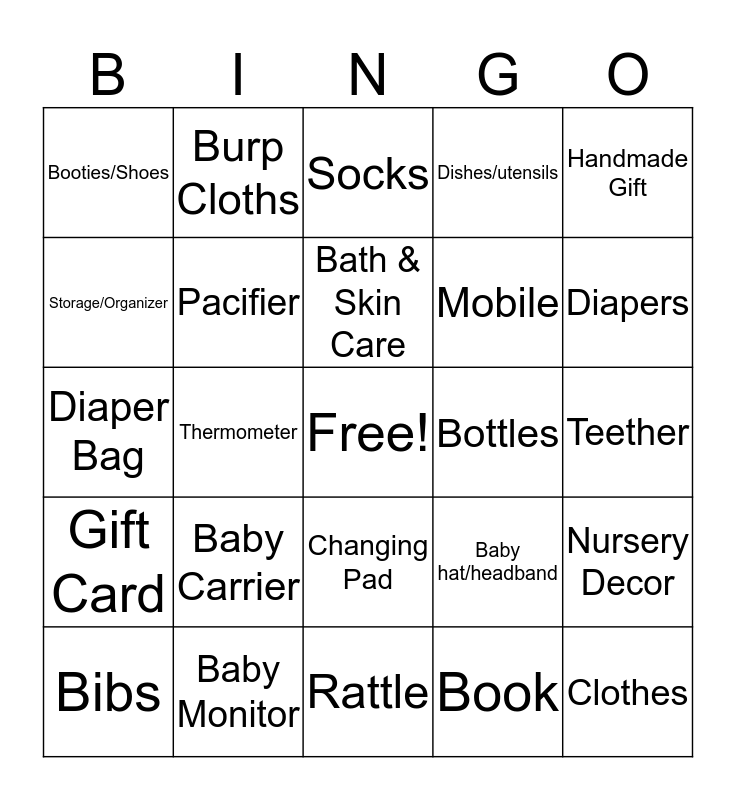 | B | I | N | G | O |
|---|---|---|---|---|
| Booties/Shoes | Burp Cloths | Socks | Dishes/utensils | Handmade Gift |
| Storage/Organizer | Pacifier | Bath & Skin Care | Mobile | Diapers |
| Diaper Bag | Thermometer | Free! | Bottles | Teether |
| Gift Card | Baby Carrier | Changing Pad | Baby hat/headband | Nursery Decor |
| Bibs | Baby Monitor | Rattle | Book | Clothes |